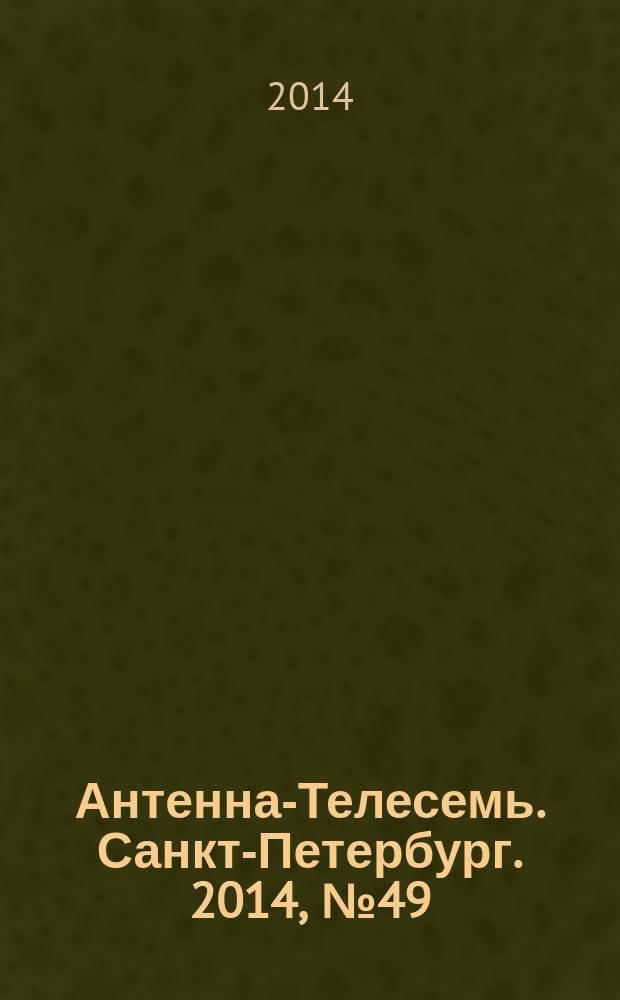 2014

Антенна-Телесемь. Санкт-Петербург. 2014, №49